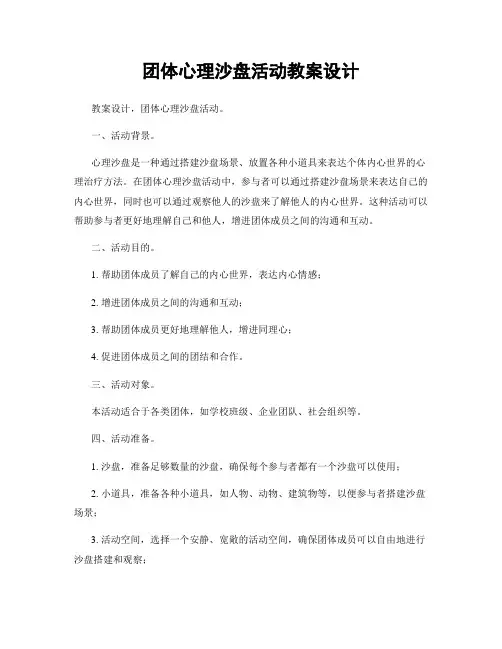 团体心理沙盘活动教案设计

教案设计，团体心理沙盘活动。

一、活动背景。

心理沙盘是一种通过搭建沙盘场景、放置各种小道具来表达个体内心世界的心理治疗方法。在团体心理沙盘活动中，参与者可以通过搭建沙盘场景来表达自己的内心世界，同时也可以通过观察他人的沙盘来了解他人的内心世界。这种活动可以帮助参与者更好地理解自己和他人，增进团体成员之间的沟通和互动。

二、活动目的。

1. 帮助团体成员了解自己的内心世界，表达内心情感；

2. 增进团体成员之间的沟通和互动；

3. 帮助团体成员更好地理解他人，增进同理心；

4. 促进团体成员之间的团结和合作。

三、活动对象。

本活动适合于各类团体，如学校班级、企业团队、社会组织等。

四、活动准备。

1. 沙盘，准备足够数量的沙盘，确保每个参与者都有一个沙盘可以使用；

2. 小道具，准备各种小道具，如人物、动物、建筑物等，以便参与者搭建沙盘场景；

3. 活动空间，选择一个安静、宽敞的活动空间，确保团体成员可以自由地进行沙盘搭建和观察；